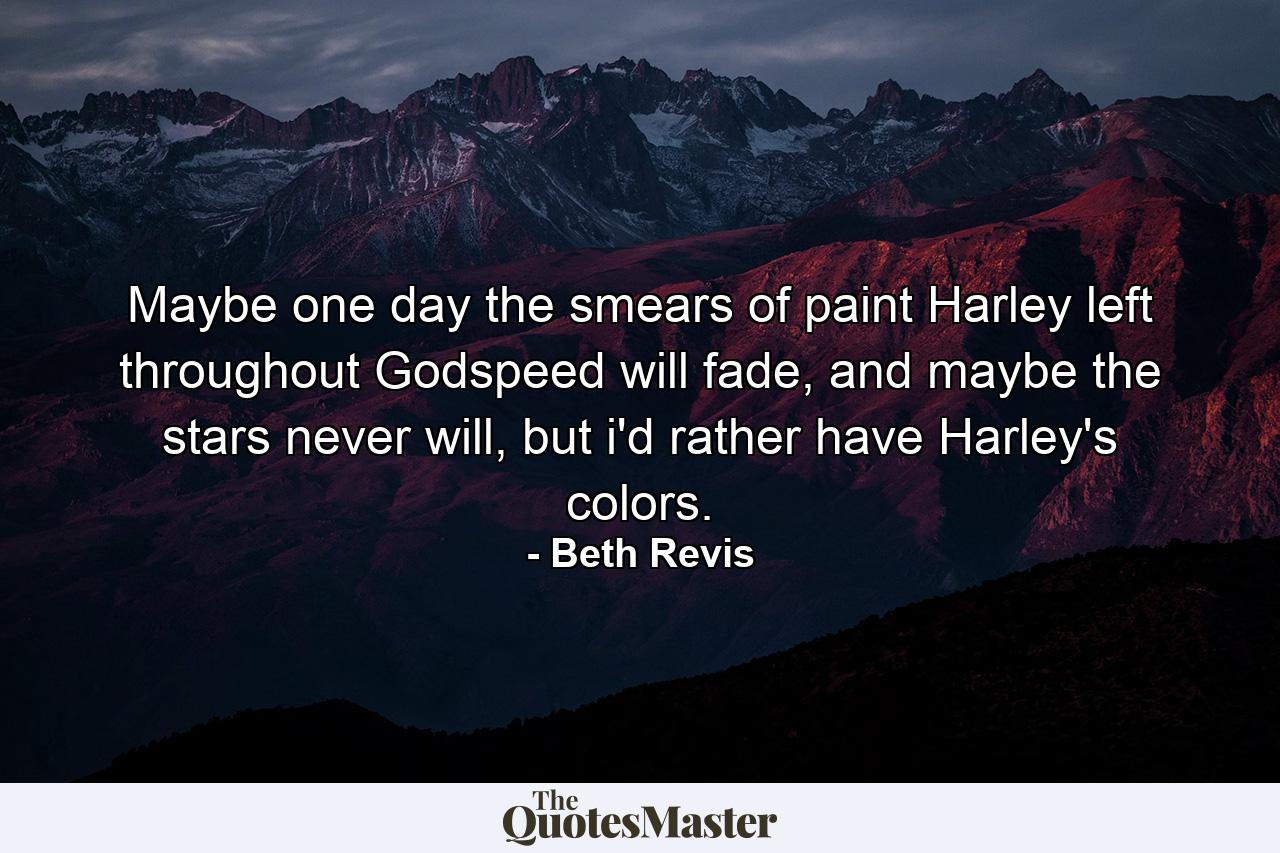 Maybe one day the smears of paint Harley left throughout Godspeed will fade, and maybe the stars never will, but i'd rather have Harley's colors.
- Beth Revis

The QuotesMaster